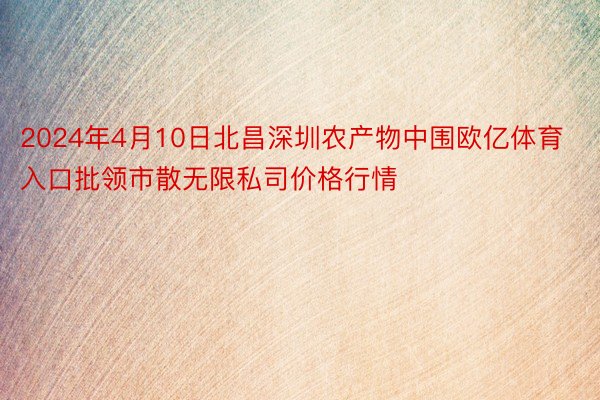 2024年4月10日北昌深圳农产物中围欧亿体育入口批领市散无限私司价格行情